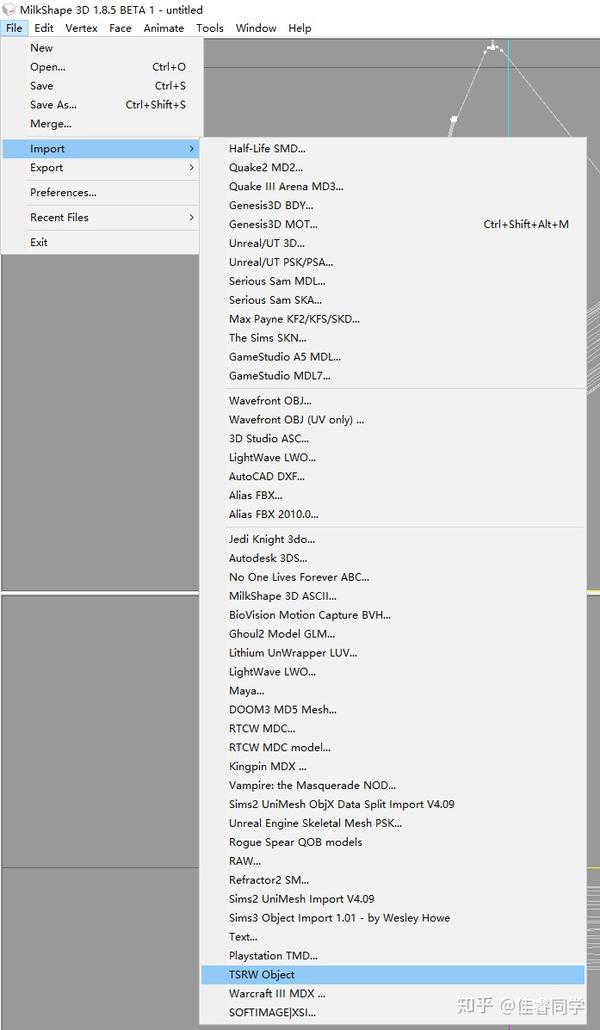 MilkShape 3D 1.8.5 BETA 1 - untitled

File Edit Vertex Face Animate Tools Window Help

New
Open... Ctrl+O
Save Ctrl+S
Save As... Ctrl+Shift+S
Merge...
Import
Export
Preferences...
Recent Files
Exit

Half-Life SMD...
Quake2 MD2...
Quake III Arena MD3...
Genesis3D BDY...
Genesis3D MOT... Ctrl+Shift+Alt+M
Unreal/UT 3D...
Unreal/UT PSK/PSA...
Serious Sam MDL...
Serious Sam SKA...
Max Payne KF2/KFS/SKD...
The Sims SKN...
GameStudio A5 MDL...
GameStudio MDL7...
Wavefront OBJ...
Wavefront OBJ (UV only) ...
3D Studio ASC...
LightWave LWO...
AutoCAD DXF...
Alias FBX...
Alias FBX 2010.0...
Jedi Knight 3do...
Autodesk 3DS...
No One Lives Forever ABC...
MilkShape 3D ASCII...
BioVision Motion Capture BVH...
Ghoul2 Model GLM...
Lithium UnWrapper LUV...
LightWave LWO...
Maya...
DOOM3 MD5 Mesh...
RTCW MDC...
RTCW MDC model...
Kingpin MDX ...
Vampire: the Masquerade NOD...
Sims2 UniMesh ObjX Data Split Import V4.09
Unreal Engine Skeletal Mesh PSK...
Rogue Spear QOB models
RAW...
Refractor2 SM...
Sims2 UniMesh Import V4.09
Sims3 Object Import 1.01 - by Wesley Howe
Text...
Playstation TMD...
TSRW Object
Warcraft III MDX ...
SOFTIMAGE|XSI...

知乎 @佳睿同学